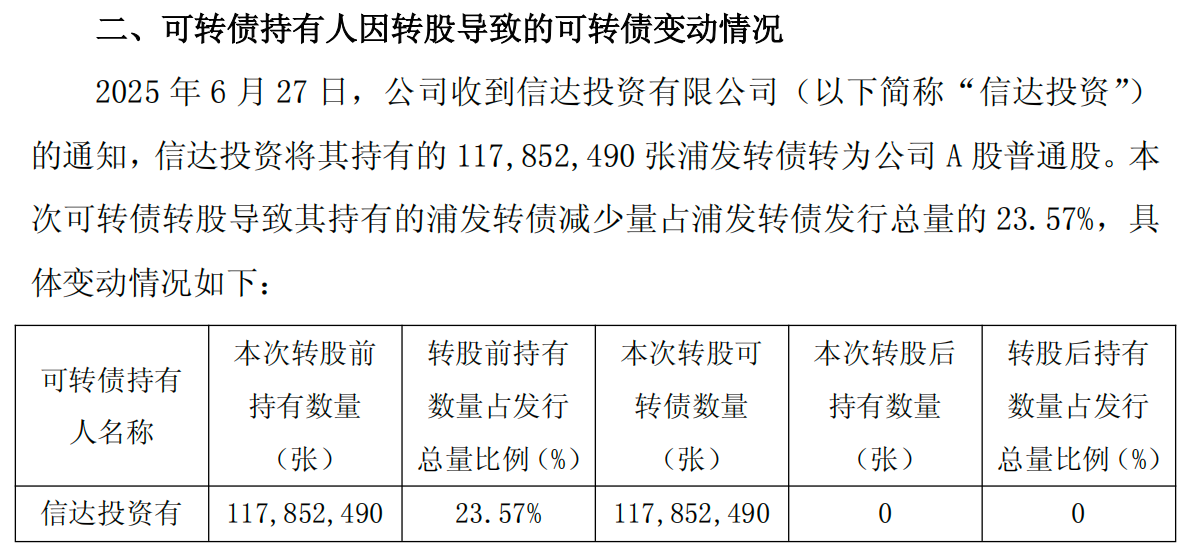 二、可转债持有人因转股导致的可转债变动情况

2025 年 6 月 27 日，公司收到信达投资有限公司（以下简称“信达投资”）的通知，信达投资将其持有的 117,852,490 张浦发转债转为公司 A 股普通股。本次可转债转股导致其持有的浦发转债减少量占浦发转债发行总量的 23.57%，具体变动情况如下：

| 可转债持有人名称 | 本次转股前持有数量（张） | 转股前持有数量占发行总量比例（%） | 本次转股可转债数量（张） | 本次转股后持有数量（张） | 转股后持有数量占发行总量比例（%） |
|---|---|---|---|---|---|
| 信达投资有 | 117,852,490 | 23.57% | 117,852,490 | 0 | 0 |